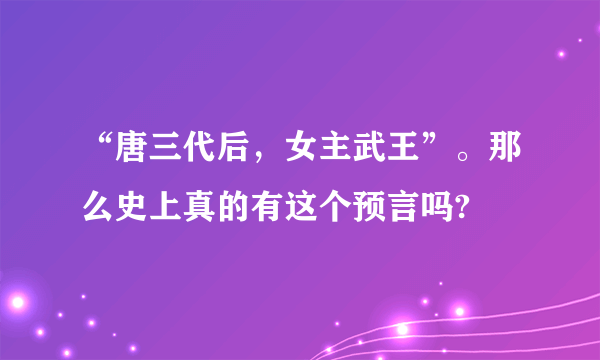 “唐三代后，女主武王”。那么史上真的有这个预言吗?